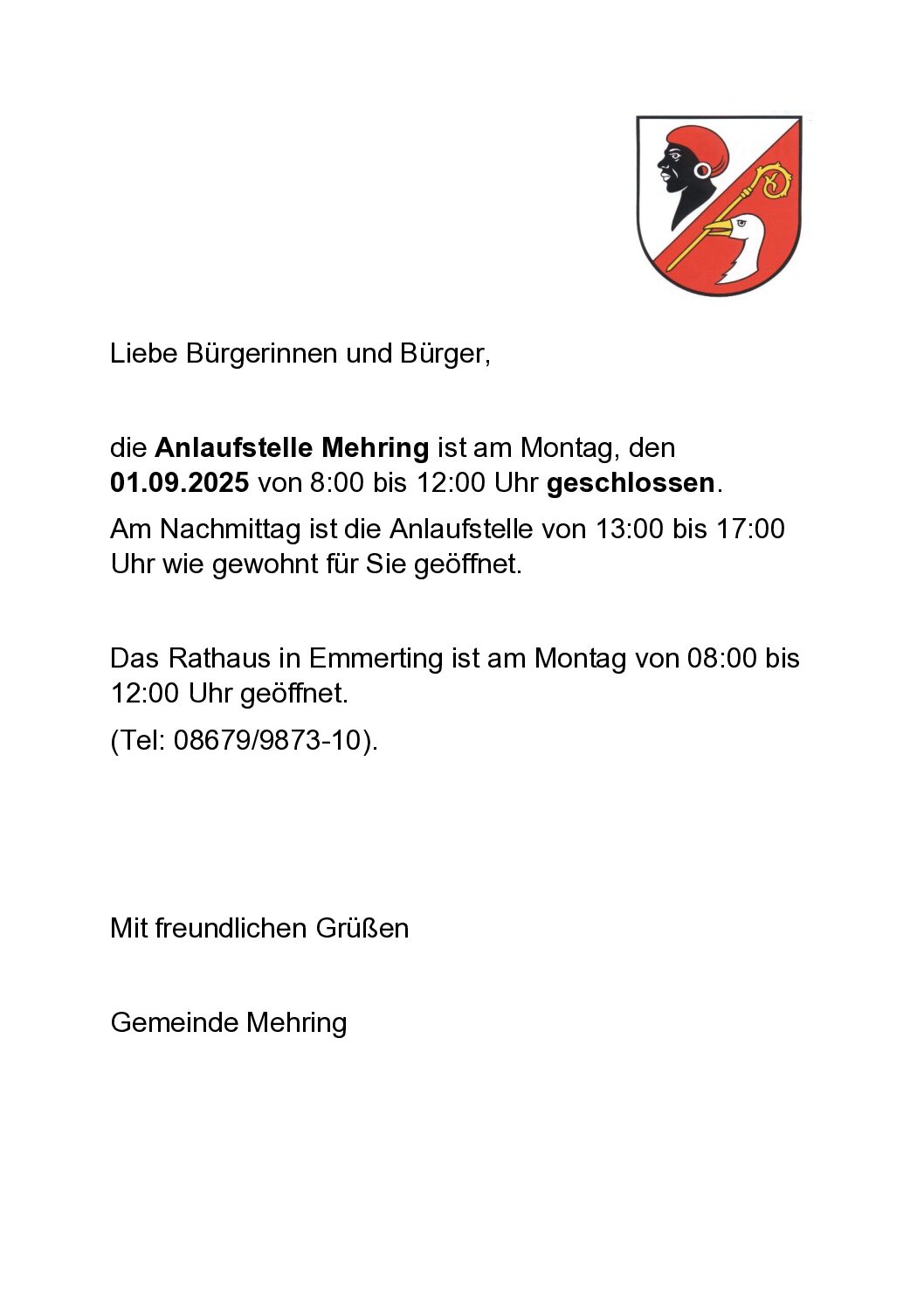 Liebe Bürgerinnen und Bürger,

die Anlaufstelle Mehring ist am Montag, den 01.09.2025 von 8:00 bis 12:00 Uhr geschlossen.

Am Nachmittag ist die Anlaufstelle von 13:00 bis 17:00 Uhr wie gewohnt für Sie geöffnet.

Das Rathaus in Emmerting ist am Montag von 08:00 bis 12:00 Uhr geöffnet.

(Tel: 08679/9873-10).

Mit freundlichen Grüßen

Gemeinde Mehring